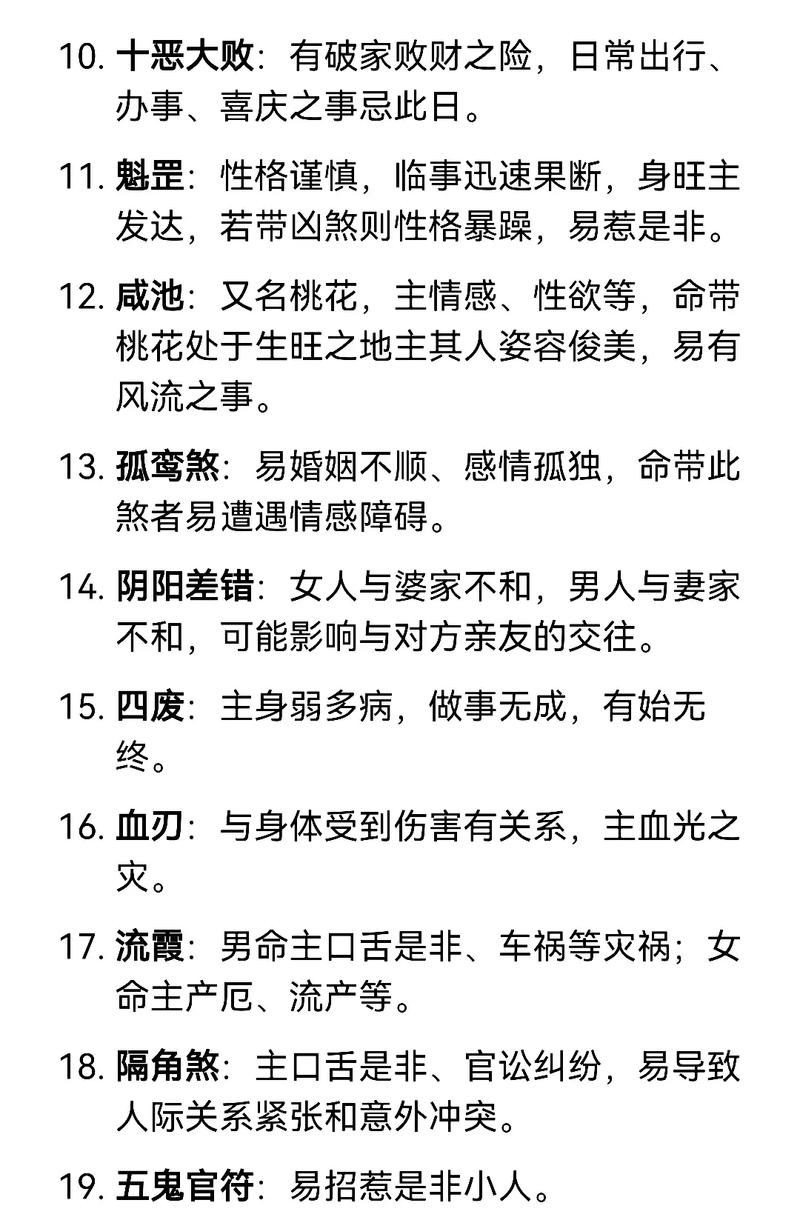 10. 十恶大败：有破家败财之险，日常出行、办事、喜庆之事忌此日。

11. 魁罡：性格谨慎，临事迅速果断，身旺主发达，若带凶煞则性格暴躁，易惹是非。

12. 咸池：又名桃花，主情感、性欲等，命带桃花处于生旺之地主其人姿容俊美，易有风流之事。

13. 孤鸾煞：易婚姻不顺、感情孤独，命带此煞者易遭遇情感障碍。

14. 阴阳差错：女人与婆家不和，男人与妻家不和，可能影响与对方亲友的交往。

15. 四废：主身弱多病，做事无成，有始无终。

16. 血刃：与身体受到伤害有关系，主血光之灾。

17. 流霞：男命主口舌是非、车祸等灾祸；女命主产厄、流产等。

18. 隔角煞：主口舌是非、官讼纠纷，易导致人际关系紧张和意外冲突。

19. 五鬼官符：易招惹是非小人。